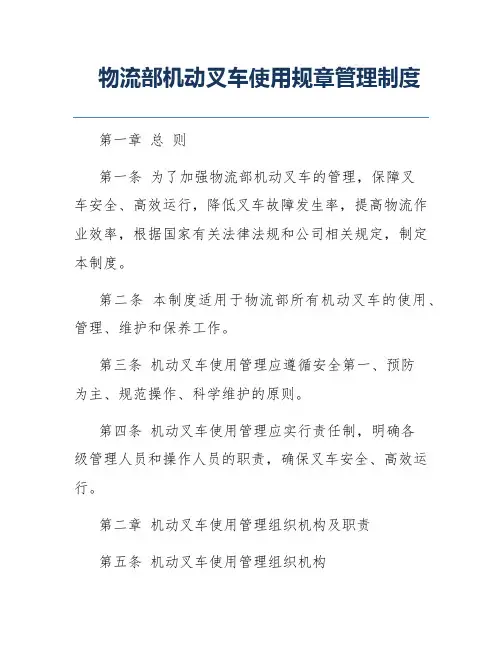 物流部机动叉车使用规章管理制度

第一章 总 则

第一条 为了加强物流部机动叉车的管理，保障叉车安全、高效运行，降低叉车故障发生率，提高物流作业效率，根据国家有关法律法规和公司相关规定，制定本制度。

第二条 本制度适用于物流部所有机动叉车的使用、管理、维护和保养工作。

第三条 机动叉车使用管理应遵循安全第一、预防为主、规范操作、科学维护的原则。

第四条 机动叉车使用管理应实行责任制，明确各级管理人员和操作人员的职责，确保叉车安全、高效运行。

第二章 机动叉车使用管理组织机构及职责

第五条 机动叉车使用管理组织机构